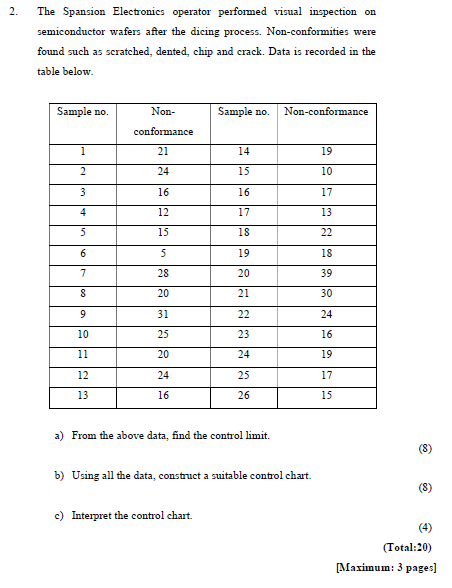 2. The Spansion Electronics operator performed visual inspection on semiconductor wafers after the dicing process. Non-conformities were found such as scratched, dented, chip and crack. Data is recorded in the table below.

| Sample no. | Non-conformance | Sample no. | Non-conformance |
|---|---|---|---|
| 1 | 21 | 14 | 19 |
| 2 | 24 | 15 | 10 |
| 3 | 16 | 16 | 17 |
| 4 | 12 | 17 | 13 |
| 5 | 15 | 18 | 22 |
| 6 | 5 | 19 | 18 |
| 7 | 28 | 20 | 39 |
| 8 | 20 | 21 | 30 |
| 9 | 31 | 22 | 24 |
| 10 | 25 | 23 | 16 |
| 11 | 20 | 24 | 19 |
| 12 | 24 | 25 | 17 |
| 13 | 16 | 26 | 15 |

a) From the above data, find the control limit.
(8)

b) Using all the data, construct a suitable control chart.
(8)

c) Interpret the control chart.
(4)

(Total:20)

[Maximum: 3 pages]